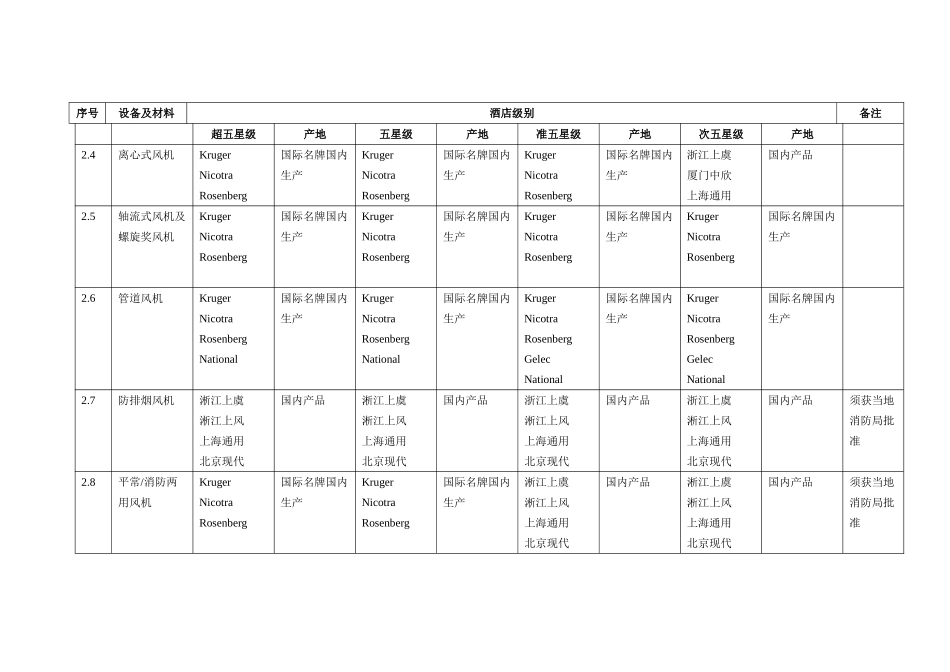 | 序号 | 设备及材料 | 酒店级别 | | | | | | | | 备注 |
|---|---|---|---|---|---|---|---|---|---|---|
| | | 超五星级 | 产地 | 五星级 | 产地 | 准五星级 | 产地 | 次五星级 | 产地 | |
| 2.4 | 离心式风机 | Kruger Nicotra Rosenberg | 国际名牌国内生产 | Kruger Nicotra Rosenberg | 国际名牌国内生产 | Kruger Nicotra Rosenberg | 国际名牌国内生产 | 浙江上虞 厦门中欣 上海通用 | 国内产品 | |
| 2.5 | 轴流式风机及螺旋桨风机 | Kruger Nicotra Rosenberg | 国际名牌国内生产 | Kruger Nicotra Rosenberg | 国际名牌国内生产 | Kruger Nicotra Rosenberg | 国际名牌国内生产 | Kruger Nicotra Rosenberg | 国际名牌国内生产 | |
| 2.6 | 管道风机 | Kruger Nicotra Rosenberg National | 国际名牌国内生产 | Kruger Nicotra Rosenberg National | 国际名牌国内生产 | Kruger Nicotra Rosenberg Gelec National | 国际名牌国内生产 | Kruger Nicotra Rosenberg Gelec National | 国际名牌国内生产 | |
| 2.7 | 防排烟风机 | 浙江上虞 浙江上风 上海通用 北京现代 | 国内产品 | 浙江上虞 浙江上风 上海通用 北京现代 | 国内产品 | 浙江上虞 浙江上风 上海通用 北京现代 | 国内产品 | 浙江上虞 浙江上风 上海通用 北京现代 | 国内产品 | 须获当地消防局批准 |
| 2.8 | 平常/消防两用风机 | Kruger Nicotra Rosenberg | 国际名牌国内生产 | Kruger Nicotra Rosenberg | 国际名牌国内生产 | 浙江上虞 浙江上风 上海通用 北京现代 | 国内产品 | 浙江上虞 浙江上风 上海通用 北京现代 | 国内产品 | 须获当地消防局批准 |